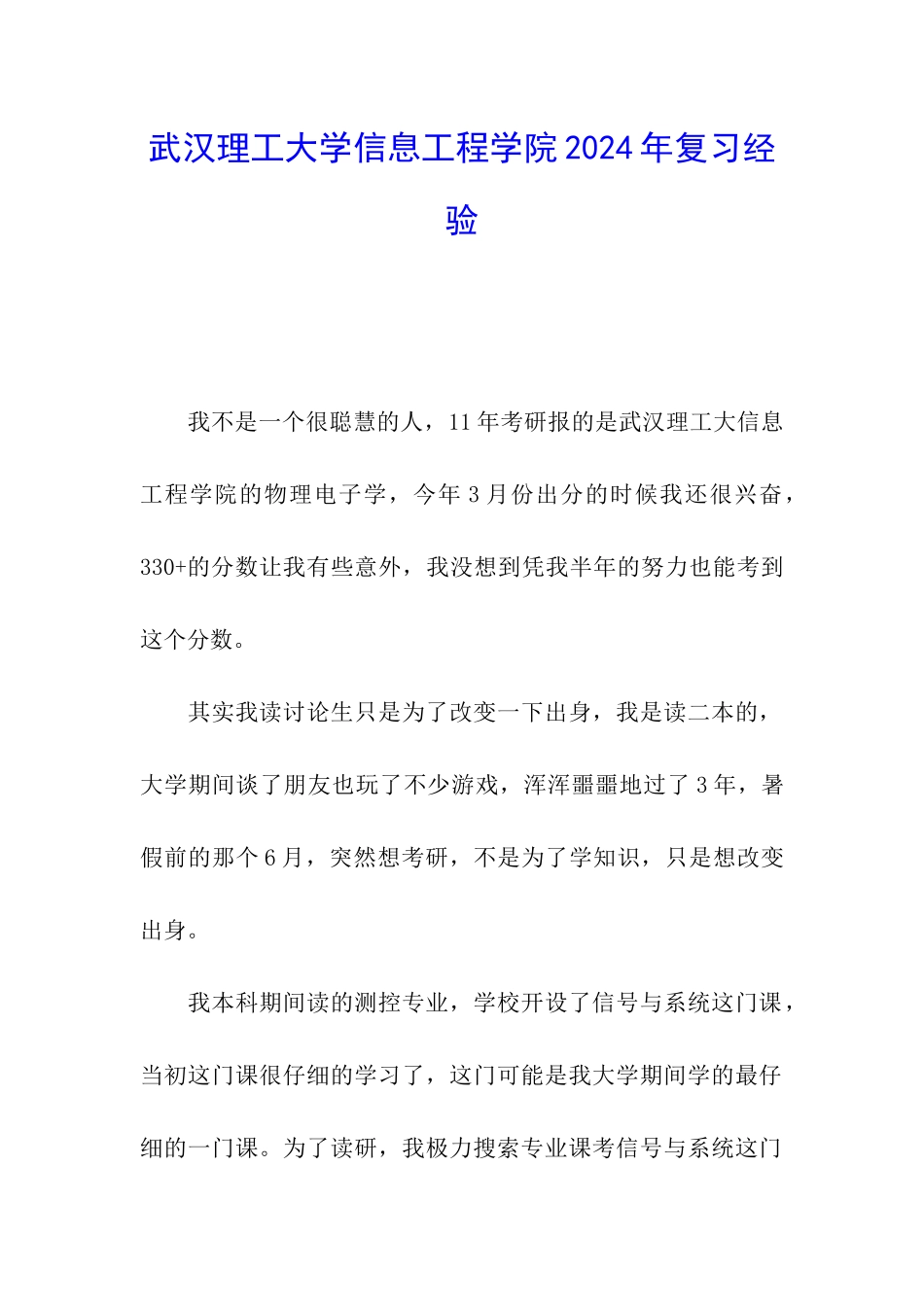 武汉理工大学信息工程学院2024年复习经验

我不是一个很聪慧的人，11年考研报的是武汉理工大信息工程学院的物理电子学，今年3月份出分的时候我还很兴奋，330+的分数让我有些意外，我没想到凭我半年的努力也能考到这个分数。

其实我读讨论生只是为了改变一下出身，我是读二本的，大学期间谈了朋友也玩了不少游戏，浑浑噩噩地过了3年，暑假前的那个6月，突然想考研，不是为了学知识，只是想改变出身。

我本科期间读的测控专业，学校开设了信号与系统这门课，当初这门课很仔细的学习了，这门可能是我大学期间学的最仔细的一门课。为了读研，我极力搜索专业课考信号与系统这门